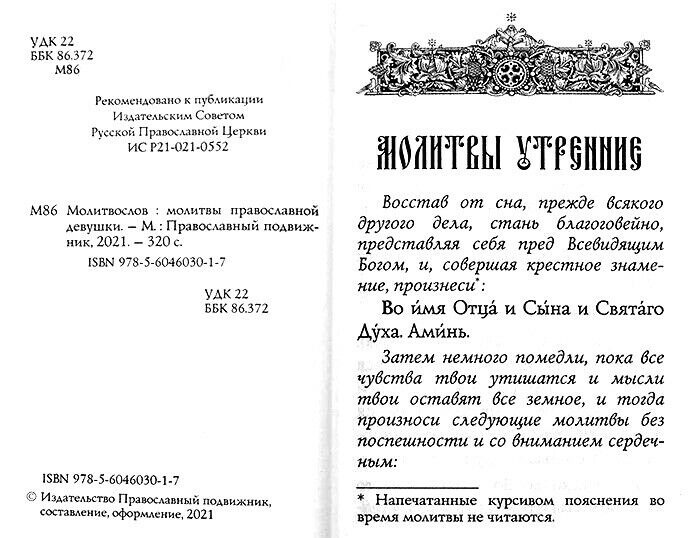 УДК 22
ББК 86.372
М86

Рекомендовано к публикации
Издательским Советом
Русской Православной Церкви
ИС Р21-021-0552

М86 Молитвослов : молитвы православной девушки. – М. : Православный подвижник, 2021. – 320 с.
ISBN 978-5-6046030-1-7

УДК 22
ББК 86.372

ISBN 978-5-6046030-1-7
© Издательство Православный подвижник, составление, оформление, 2021

МОЛИТВЫ УТРЕННИЕ

Восстав от сна, прежде всякого другого дела, стань благоговейно, представляя себя пред Всевидящим Богом, и, совершая крестное знамение, произнеси*:

Во и́мя Отца́ и Сы́на и Свята́го Ду́ха. Ами́нь.

Затем немного помедли, пока все чувства твои утишатся и мысли твои оставят все земное, и тогда произноси следующие молитвы без поспешности и со вниманием сердечным:

* Напечатанные курсивом пояснения во время молитвы не читаются.